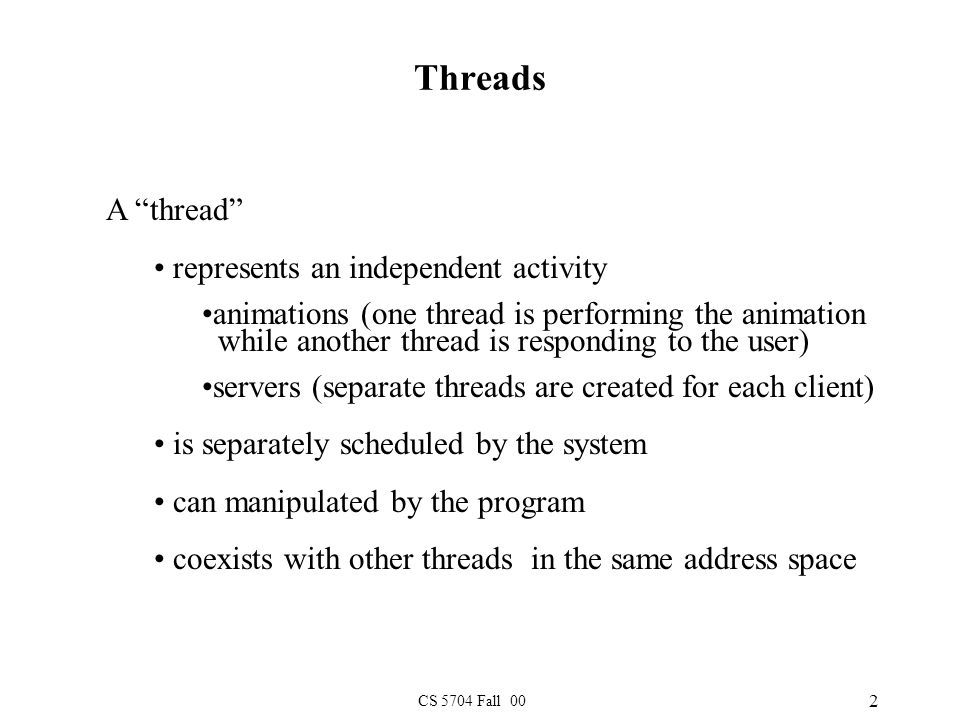 Threads

A “thread”

• represents an independent activity

•animations (one thread is performing the animation while another thread is responding to the user)

•servers (separate threads are created for each client)

• is separately scheduled by the system

• can manipulated by the program

• coexists with other threads in the same address space

CS 5704 Fall 00

2